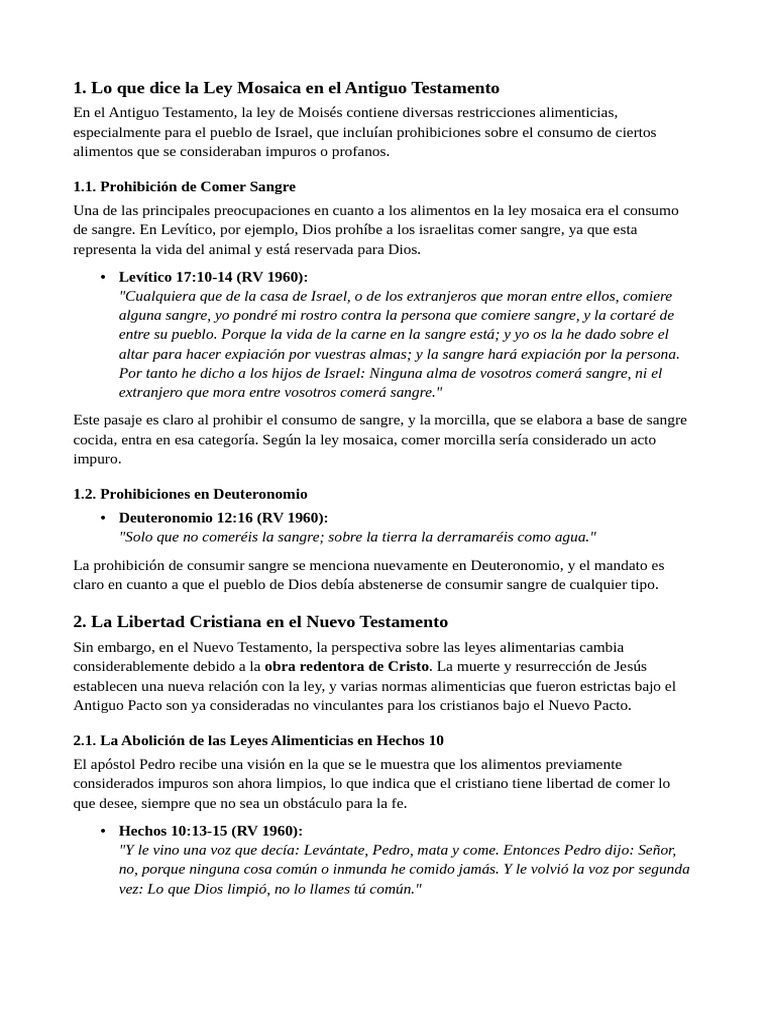 1. Lo que dice la Ley Mosaica en el Antiguo Testamento

En el Antiguo Testamento, la ley de Moisés contiene diversas restricciones alimenticias, especialmente para el pueblo de Israel, que incluían prohibiciones sobre el consumo de ciertos alimentos que se consideraban impuros o profanos.

1.1. Prohibición de Comer Sangre

Una de las principales preocupaciones en cuanto a los alimentos en la ley mosaica era el consumo de sangre. En Levítico, por ejemplo, Dios prohíbe a los israelitas comer sangre, ya que esta representa la vida del animal y está reservada para Dios.

• Levítico 17:10-14 (RV 1960):
"Cualquiera que de la casa de Israel, o de los extranjeros que moran entre ellos, comiere alguna sangre, yo pondré mi rostro contra la persona que comiere sangre, y la cortaré de entre su pueblo. Porque la vida de la carne en la sangre está; y yo os la he dado sobre el altar para hacer expiación por vuestras almas; y la sangre hará expiación por la persona. Por tanto he dicho a los hijos de Israel: Ninguna alma de vosotros comerá sangre, ni el extranjero que mora entre vosotros comerá sangre."

Este pasaje es claro al prohibir el consumo de sangre, y la morcilla, que se elabora a base de sangre cocida, entra en esa categoría. Según la ley mosaica, comer morcilla sería considerado un acto impuro.

1.2. Prohibiciones en Deuteronomio

• Deuteronomio 12:16 (RV 1960):
"Solo que no comeréis la sangre; sobre la tierra la derramaréis como agua."

La prohibición de consumir sangre se menciona nuevamente en Deuteronomio, y el mandato es claro en cuanto a que el pueblo de Dios debía abstenerse de consumir sangre de cualquier tipo.

2. La Libertad Cristiana en el Nuevo Testamento

Sin embargo, en el Nuevo Testamento, la perspectiva sobre las leyes alimentarias cambia considerablemente debido a la obra redentora de Cristo. La muerte y resurrección de Jesús establecen una nueva relación con la ley, y varias normas alimenticias que fueron estrictas bajo el Antiguo Pacto son ya consideradas no vinculantes para los cristianos bajo el Nuevo Pacto.

2.1. La Abolición de las Leyes Alimenticias en Hechos 10

El apóstol Pedro recibe una visión en la que se le muestra que los alimentos previamente considerados impuros son ahora limpios, lo que indica que el cristiano tiene libertad de comer lo que desee, siempre que no sea un obstáculo para la fe.

• Hechos 10:13-15 (RV 1960):
"Y le vino una voz que decía: Levántate, Pedro, mata y come. Entonces Pedro dijo: Señor, no, porque ninguna cosa común o inmunda he comido jamás. Y le volvió la voz por segunda vez: Lo que Dios limpió, no lo llames tú común."